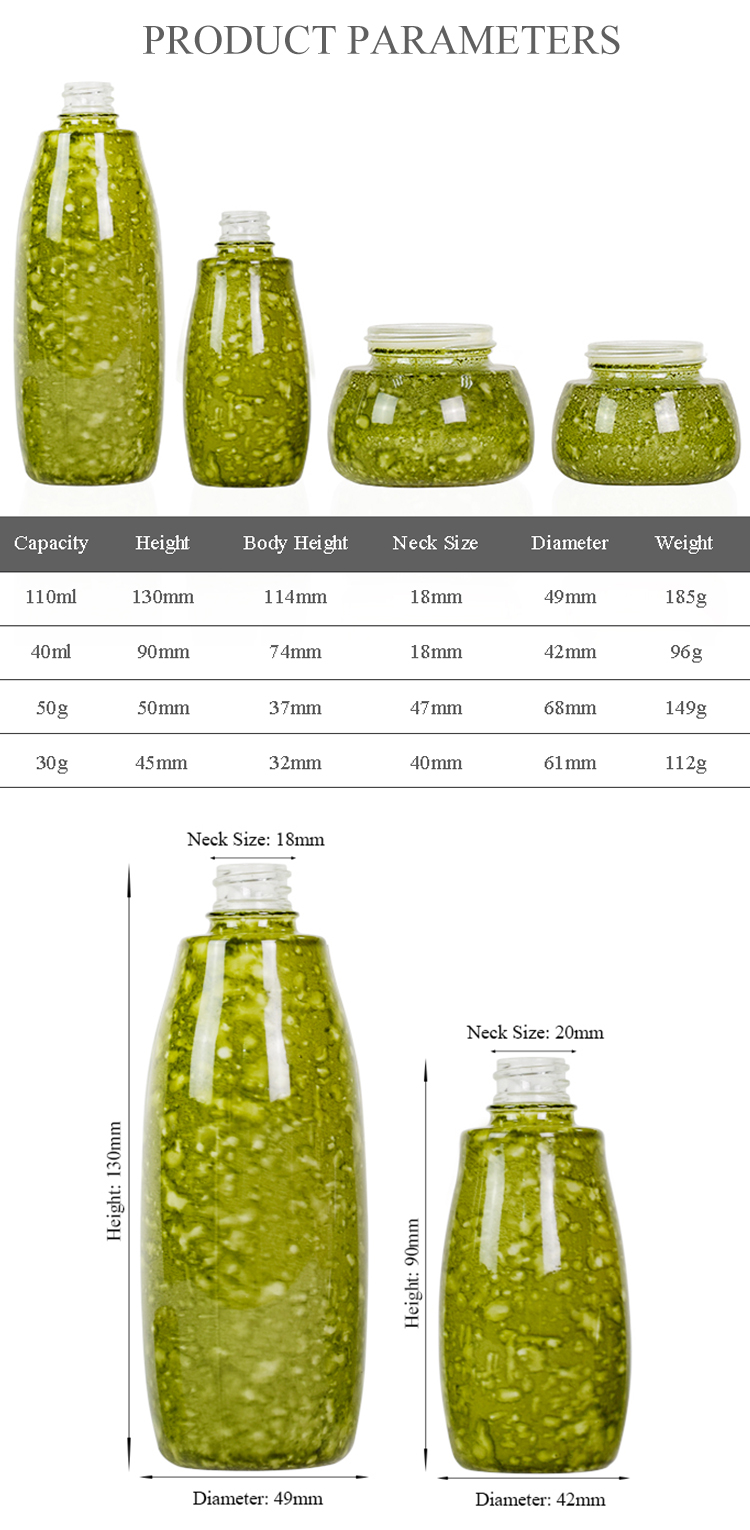 PRODUCT PARAMETERS

| Capacity | Height | Body Height | Neck Size | Diameter | Weight |
|---|---|---|---|---|---|
| 110ml | 130mm | 114mm | 18mm | 49mm | 185g |
| 40ml | 90mm | 74mm | 18mm | 42mm | 96g |
| 50g | 50mm | 37mm | 47mm | 68mm | 149g |
| 30g | 45mm | 32mm | 40mm | 61mm | 112g |

Neck Size: 18mm

Height: 130mm

Diameter: 49mm

Neck Size: 20mm

Height: 90mm

Diameter: 42mm